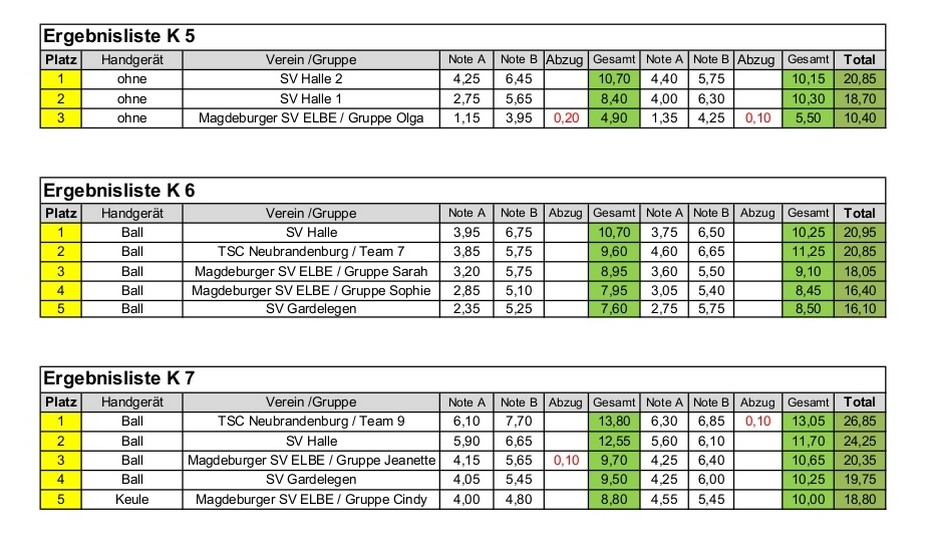 Ergebnisliste K 5

| Platz | Handgerät | Verein /Gruppe | Note A | Note B | Abzug | Gesamt | Note A | Note B | Abzug | Gesamt | Total |
|---|---|---|---|---|---|---|---|---|---|---|---|
| 1 | ohne | SV Halle 2 | 4,25 | 6,45 | | 10,70 | 4,40 | 5,75 | | 10,15 | 20,85 |
| 2 | ohne | SV Halle 1 | 2,75 | 5,65 | | 8,40 | 4,00 | 6,30 | | 10,30 | 18,70 |
| 3 | ohne | Magdeburger SV ELBE / Gruppe Olga | 1,15 | 3,95 | 0,20 | 4,90 | 1,35 | 4,25 | 0,10 | 5,50 | 10,40 |

Ergebnisliste K 6

| Platz | Handgerät | Verein /Gruppe | Note A | Note B | Abzug | Gesamt | Note A | Note B | Abzug | Gesamt | Total |
|---|---|---|---|---|---|---|---|---|---|---|---|
| 1 | Ball | SV Halle | 3,95 | 6,75 | | 10,70 | 3,75 | 6,50 | | 10,25 | 20,95 |
| 2 | Ball | TSC Neubrandenburg / Team 7 | 3,85 | 5,75 | | 9,60 | 4,60 | 6,65 | | 11,25 | 20,85 |
| 3 | Ball | Magdeburger SV ELBE / Gruppe Sarah | 3,20 | 5,75 | | 8,95 | 3,60 | 5,50 | | 9,10 | 18,05 |
| 4 | Ball | Magdeburger SV ELBE / Gruppe Sophie | 2,85 | 5,10 | | 7,95 | 3,05 | 5,40 | | 8,45 | 16,40 |
| 5 | Ball | SV Gardelegen | 2,35 | 5,25 | | 7,60 | 2,75 | 5,75 | | 8,50 | 16,10 |

Ergebnisliste K 7

| Platz | Handgerät | Verein /Gruppe | Note A | Note B | Abzug | Gesamt | Note A | Note B | Abzug | Gesamt | Total |
|---|---|---|---|---|---|---|---|---|---|---|---|
| 1 | Ball | TSC Neubrandenburg / Team 9 | 6,10 | 7,70 | | 13,80 | 6,30 | 6,85 | 0,10 | 13,05 | 26,85 |
| 2 | Ball | SV Halle | 5,90 | 6,65 | | 12,55 | 5,60 | 6,10 | | 11,70 | 24,25 |
| 3 | Ball | Magdeburger SV ELBE / Gruppe Jeanette | 4,15 | 5,65 | 0,10 | 9,70 | 4,25 | 6,40 | | 10,65 | 20,35 |
| 4 | Ball | SV Gardelegen | 4,05 | 5,45 | | 9,50 | 4,25 | 6,00 | | 10,25 | 19,75 |
| 5 | Keule | Magdeburger SV ELBE / Gruppe Cindy | 4,00 | 4,80 | | 8,80 | 4,55 | 5,45 | | 10,00 | 18,80 |